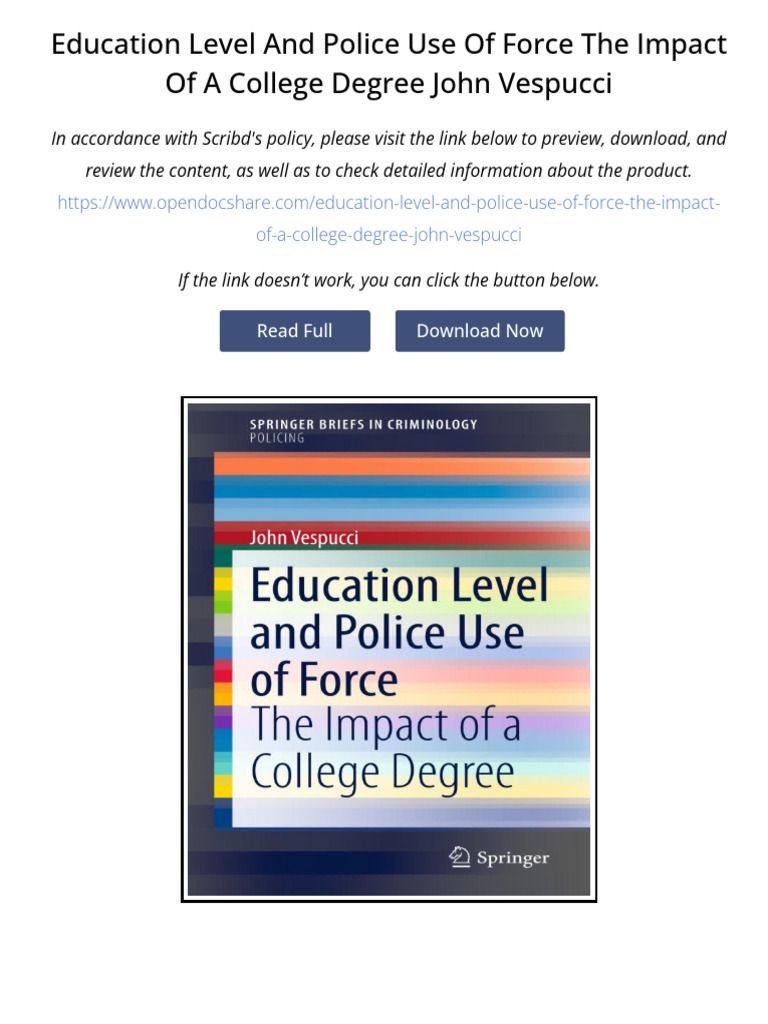 Education Level And Police Use Of Force The Impact Of A College Degree John Vespucci

In accordance with Scribd's policy, please visit the link below to preview, download, and review the content, as well as to check detailed information about the product.
https://www.opendocshare.com/education-level-and-police-use-of-force-the-impact-of-a-college-degree-john-vespucci

If the link doesn't work, you can click the button below.

Read Full

Download Now

SPRINGER BRIEFS IN CRIMINOLOGY
POLICING

John Vespucci

Education Level and Police Use of Force
The Impact of a College Degree

Springer